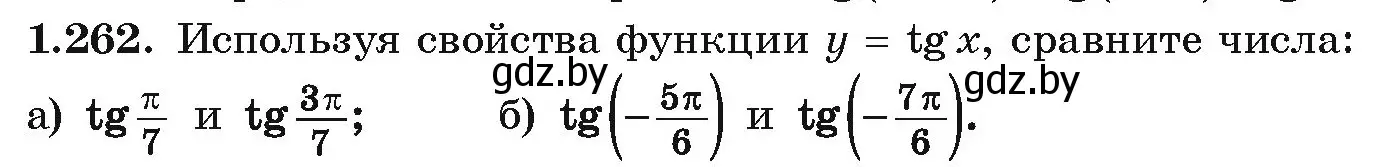 **1.262.** Используя свойства функции $y = \operatorname{tg} x$, сравните числа:

gdz.by

а) $\operatorname{tg}\frac{\pi}{7}$ и $\operatorname{tg}\frac{3\pi}{7}$; б) $\operatorname{tg}\left(-\frac{5\pi}{6}\right)$ и $\operatorname{tg}\left(-\frac{7\pi}{6}\right)$.

gdz.by